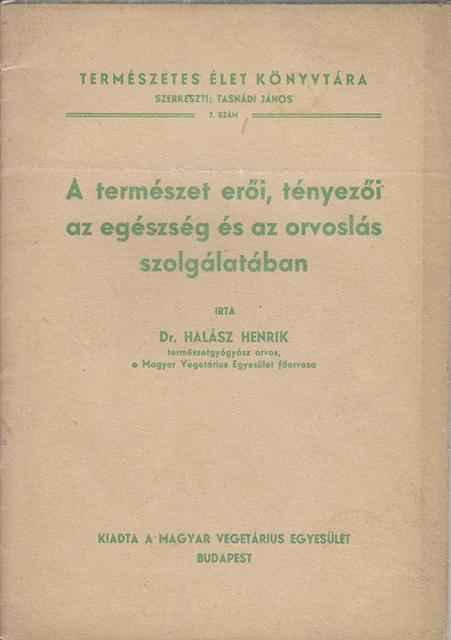 TERMÉSZETES ÉLET KÖNYVTÁRA
SZERKESZTI: TASNÁDI JÁNOS
7. SZÁM

A természet erői, tényezői az egészség és az orvoslás szolgálatában

IRTA

Dr. HALÁSZ HENRIK
természetgyógyász orvos,
a Magyar Vegetárius Egyesület főorvosa

KIADTA A MAGYAR VEGETÁRIUS EGYESÜLET
BUDAPEST